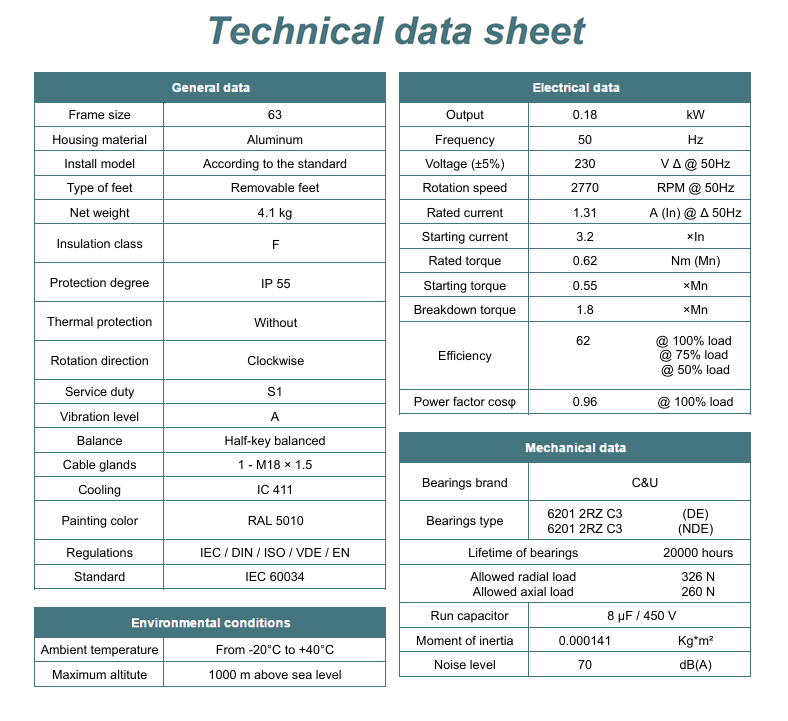 Technical data sheet

| General data | |
|---|---|
| Frame size | 63 |
| Housing material | Aluminum |
| Install model | According to the standard |
| Type of feet | Removable feet |
| Net weight | 4.1 kg |
| Insulation class | F |
| Protection degree | IP 55 |
| Thermal protection | Without |
| Rotation direction | Clockwise |
| Service duty | S1 |
| Vibration level | A |
| Balance | Half-key balanced |
| Cable glands | 1 - M18 × 1.5 |
| Cooling | IC 411 |
| Painting color | RAL 5010 |
| Regulations | IEC / DIN / ISO / VDE / EN |
| Standard | IEC 60034 |

| Environmental conditions | |
|---|---|
| Ambient temperature | From -20°C to +40°C |
| Maximum altitute | 1000 m above sea level |

| Electrical data | | |
|---|---|---|
| Output | 0.18 | kW |
| Frequency | 50 | Hz |
| Voltage (±5%) | 230 | V Δ @ 50Hz |
| Rotation speed | 2770 | RPM @ 50Hz |
| Rated current | 1.31 | A (In) @ Δ 50Hz |
| Starting current | 3.2 | ×In |
| Rated torque | 0.62 | Nm (Mn) |
| Starting torque | 0.55 | ×Mn |
| Breakdown torque | 1.8 | ×Mn |
| Efficiency | 62 | @ 100% load @ 75% load @ 50% load |
| Power factor cosφ | 0.96 | @ 100% load |

| Mechanical data | | |
|---|---|---|
| Bearings brand | C&U | |
| Bearings type | 6201 2RZ C3 6201 2RZ C3 | (DE) (NDE) |
| Lifetime of bearings | | 20000 hours |
| Allowed radial load Allowed axial load | | 326 N 260 N |
| Run capacitor | 8 μF / 450 V | |
| Moment of inertia | 0.000141 | Kg*m² |
| Noise level | 70 | dB(A) |